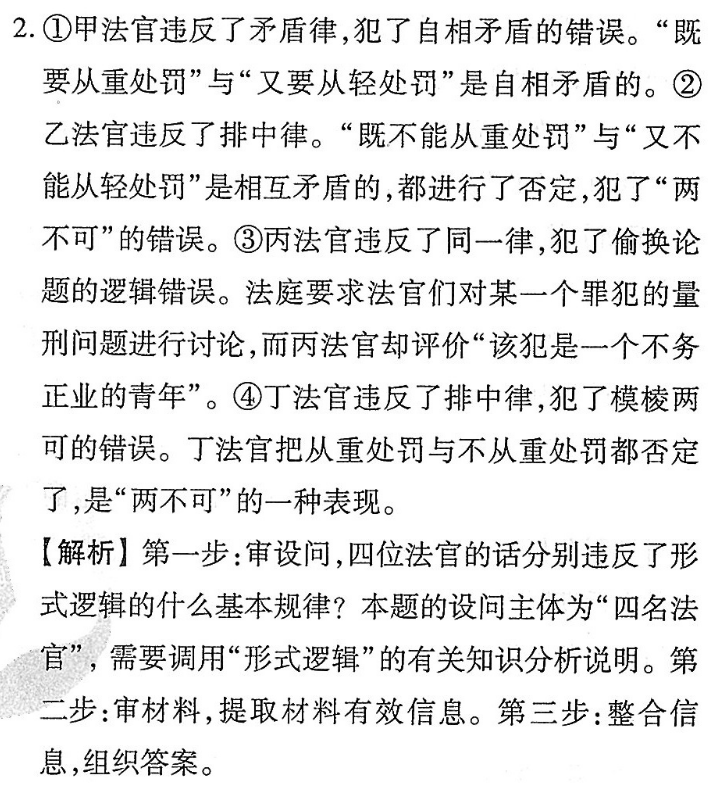 2. ①甲法官违反了矛盾律,犯了自相矛盾的错误。“既要从重处罚”与“又要从轻处罚”是自相矛盾的。②乙法官违反了排中律。“既不能从重处罚”与“又不能从轻处罚”是相互矛盾的,都进行了否定,犯了“两不可”的错误。③丙法官违反了同一律,犯了偷换论题的逻辑错误。法庭要求法官们对某一个罪犯的量刑问题进行讨论,而丙法官却评价“该犯是一个不务正业的青年”。④丁法官违反了排中律,犯了模棱两可的错误。丁法官把从重处罚与不从重处罚都否定了,是“两不可”的一种表现。

【解析】第一步:审设问,四位法官的话分别违反了形式逻辑的什么基本规律?本题的设问主体为“四名法官”,需要调用“形式逻辑”的有关知识分析说明。第二步:审材料,提取材料有效信息。第三步:整合信息,组织答案。